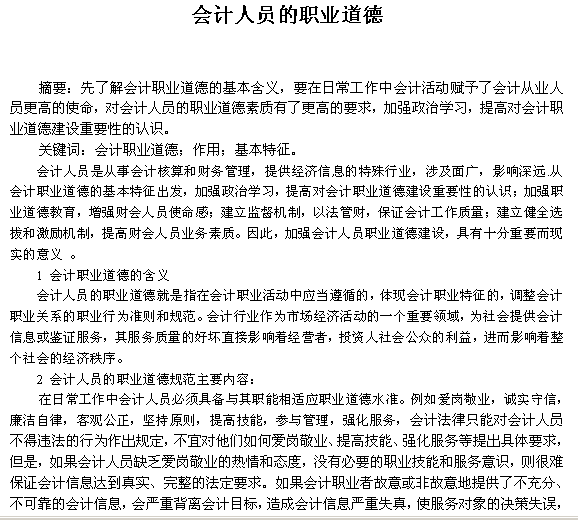 会计人员的职业道德

摘要：先了解会计职业道德的基本含义，要在日常工作中会计活动赋予了会计从业人员更高的使命，对会计人员的职业道德素质有了更高的要求，加强政治学习，提高对会计职业道德建设重要性的认识。

关键词：会计职业道德；作用；基本特征。

会计人员是从事会计核算和财务管理，提供经济信息的特殊行业，涉及面广，影响深远.从会计职业道德的基本特征出发，加强政治学习，提高对会计职业道德建设重要性的认识；加强职业道德教育，增强财会人员使命感；建立监督机制，以法管财，保证会计工作质量；建立健全选拔和激励机制，提高财会人员业务素质。因此，加强会计人员职业道德建设，具有十分重要而现实的意义 。

1 会计职业道德的含义

会计人员的职业道德就是指在会计职业活动中应当遵循的，体现会计职业特征的，调整会计职业关系的职业行为准则和规范。会计行业作为市场经济活动的一个重要领域，为社会提供会计信息或鉴证服务，其服务质量的好坏直接影响着经营者，投资人社会公众的利益，进而影响着整个社会的经济秩序。

2 会计人员的职业道德规范主要内容：

在日常工作中会计人员必须具备与其职能相适应职业道德水准。例如爱岗敬业，诚实守信，廉洁自律，客观公正，坚持原则，提高技能，参与管理，强化服务，会计法律只能对会计人员不得违法的行为作出规定，不宜对他们如何爱岗敬业、提高技能、强化服务等提出具体要求，但是，如果会计人员缺乏爱岗敬业的热情和态度，没有必要的职业技能和服务意识，则很难保证会计信息达到真实、完整的法定要求。如果会计职业者故意或非故意地提供了不充分、不可靠的会计信息，会严重背离会计目标，造成会计信息严重失真，使服务对象的决策失误，